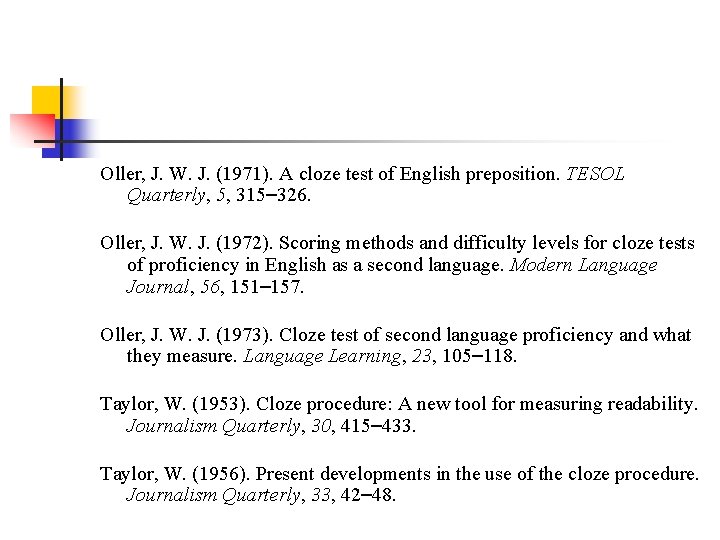 Oller, J. W. J. (1971). A cloze test of English preposition. TESOL Quarterly, 5, 315–326.

Oller, J. W. J. (1972). Scoring methods and difficulty levels for cloze tests of proficiency in English as a second language. Modern Language Journal, 56, 151–157.

Oller, J. W. J. (1973). Cloze test of second language proficiency and what they measure. Language Learning, 23, 105–118.

Taylor, W. (1953). Cloze procedure: A new tool for measuring readability. Journalism Quarterly, 30, 415–433.

Taylor, W. (1956). Present developments in the use of the cloze procedure. Journalism Quarterly, 33, 42–48.